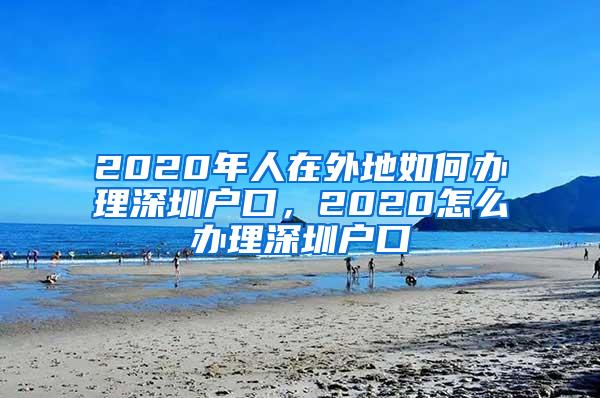 2020年人在外地如何办理深圳户口，2020怎么办理深圳户口